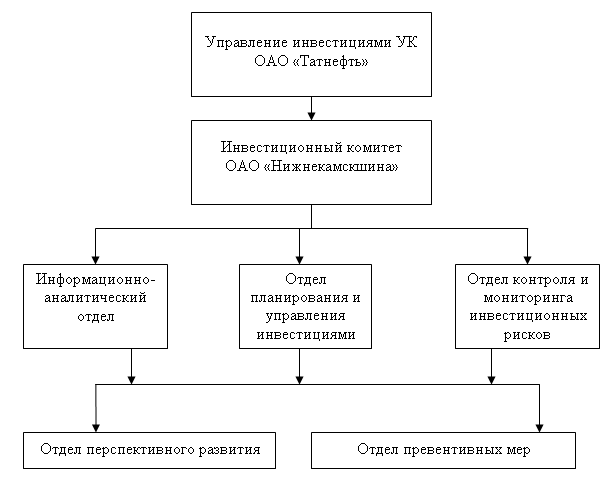 Управление инвестициями УК ОАО «Татнефть»

Инвестиционный комитет ОАО «Нижнекамскшина»

Информационно-аналитический отдел

Отдел планирования и управления инвестициями

Отдел контроля и мониторинга инвестиционных рисков

Отдел перспективного развития

Отдел превентивных мер